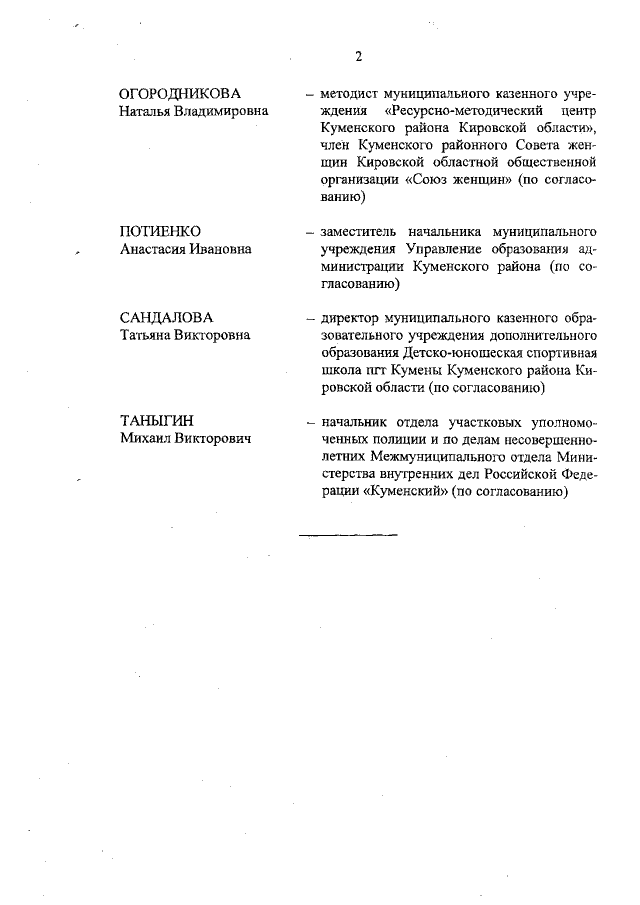 2

ОГОРОДНИКОВА
Наталья Владимировна

– методист муниципального казенного учреждения «Ресурсно-методический центр Куменского района Кировской области», член Куменского районного Совета женщин Кировской областной общественной организации «Союз женщин» (по согласованию)

ПОТИЕНКО
Анастасия Ивановна

– заместитель начальника муниципального учреждения Управление образования администрации Куменского района (по согласованию)

САНДАЛОВА
Татьяна Викторовна

– директор муниципального казенного образовательного учреждения дополнительного образования Детско-юношеская спортивная школа пгт Кумены Куменского района Кировской области (по согласованию)

ТАНЫГИН
Михаил Викторович

– начальник отдела участковых уполномоченных полиции и по делам несовершеннолетних Межмуниципального отдела Министерства внутренних дел Российской Федерации «Куменский» (по согласованию)